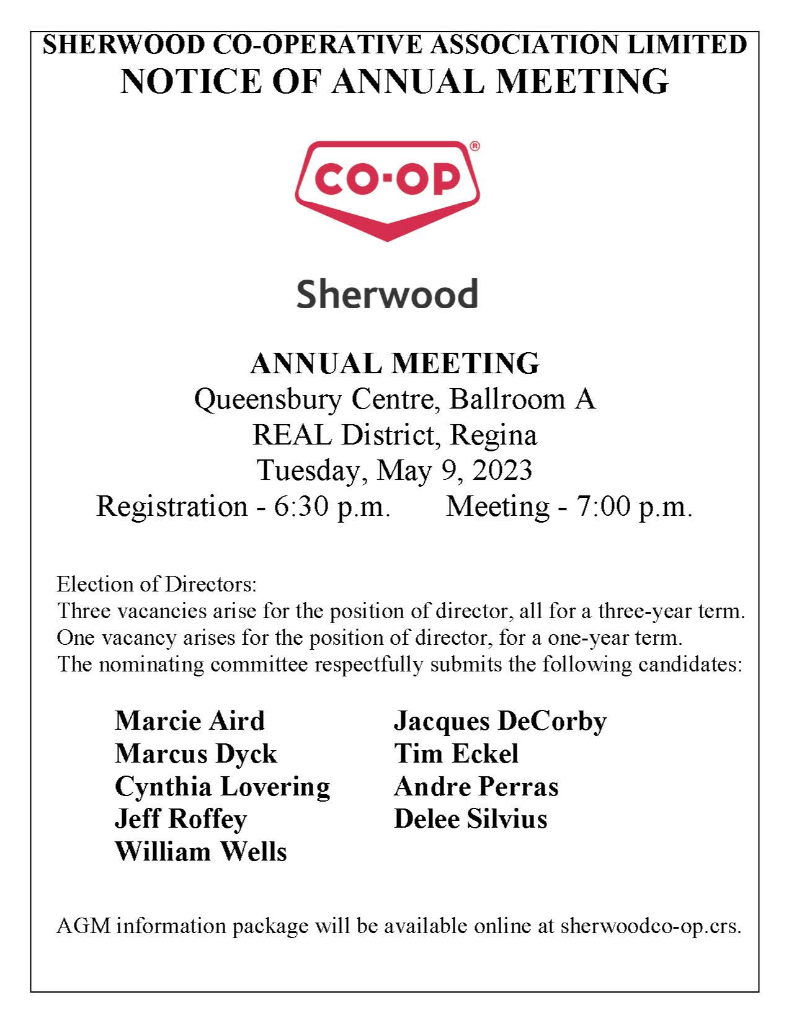 SHERWOOD CO-OPERATIVE ASSOCIATION LIMITED
NOTICE OF ANNUAL MEETING

CO-OP®

Sherwood

ANNUAL MEETING
Queensbury Centre, Ballroom A
REAL District, Regina
Tuesday, May 9, 2023
Registration - 6:30 p.m. Meeting - 7:00 p.m.

Election of Directors:
Three vacancies arise for the position of director, all for a three-year term.
One vacancy arises for the position of director, for a one-year term.
The nominating committee respectfully submits the following candidates:

Marcie Aird
Marcus Dyck
Cynthia Lovering
Jeff Roffey
William Wells

Jacques DeCorby
Tim Eckel
Andre Perras
Delee Silvius

AGM information package will be available online at sherwoodco-op.crs.